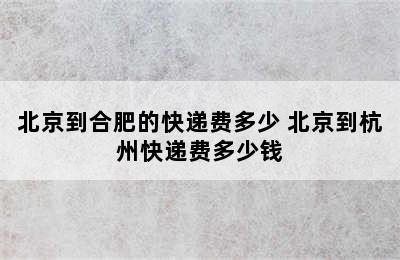 北京到合肥的快递费多少 北京到杭州快递费多少钱